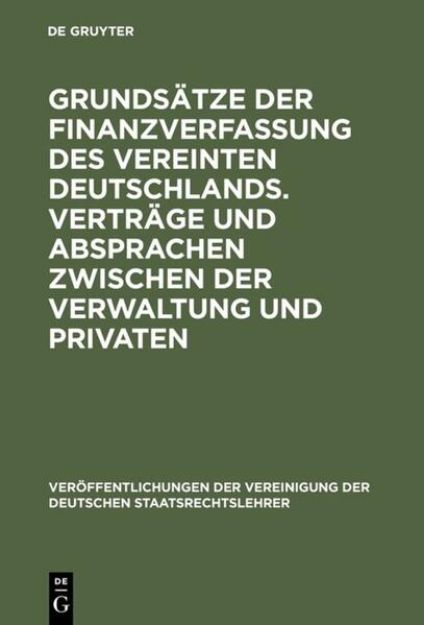 DE GRUYTER

GRUNDSÄTZE DER FINANZVERFASSUNG DES VEREINTEN DEUTSCHLANDS. VERTRÄGE UND ABSPRACHEN ZWISCHEN DER VERWALTUNG UND PRIVATEN

VERÖFFENTLICHUNGEN DER VEREINIGUNG DER DEUTSCHEN STAATSRECHTSLEHRER

DE
G